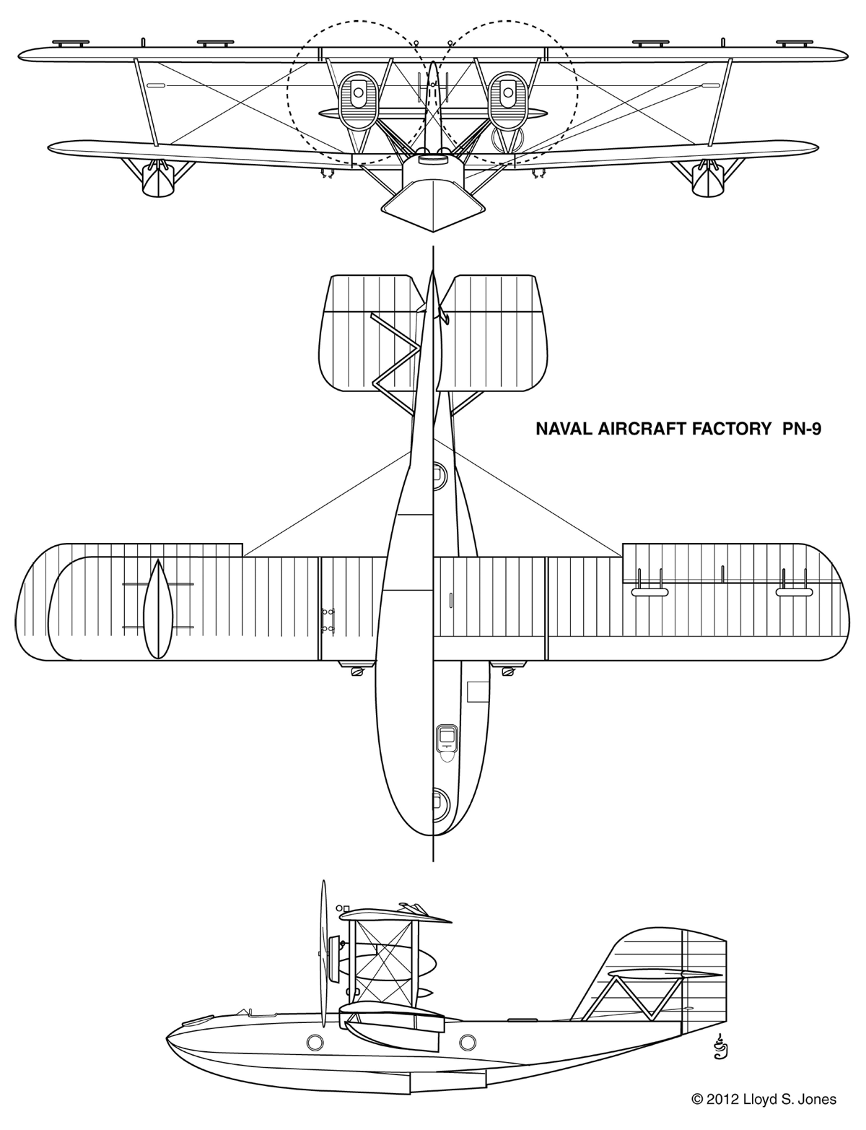 NAVAL AIRCRAFT FACTORY PN-9

© 2012 Lloyd S. Jones